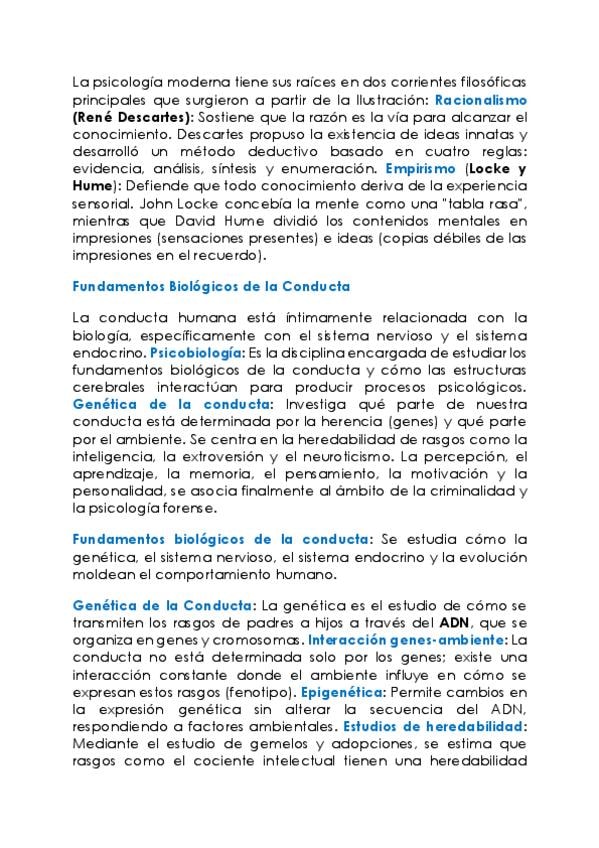 La psicología moderna tiene sus raíces en dos corrientes filosóficas principales que surgieron a partir de la Ilustración: Racionalismo (René Descartes): Sostiene que la razón es la vía para alcanzar el conocimiento. Descartes propuso la existencia de ideas innatas y desarrolló un método deductivo basado en cuatro reglas: evidencia, análisis, síntesis y enumeración. Empirismo (Locke y Hume): Defiende que todo conocimiento deriva de la experiencia sensorial. John Locke concebía la mente como una "tabla rasa", mientras que David Hume dividió los contenidos mentales en impresiones (sensaciones presentes) e ideas (copias débiles de las impresiones en el recuerdo).

Fundamentos Biológicos de la Conducta

La conducta humana está íntimamente relacionada con la biología, específicamente con el sistema nervioso y el sistema endocrino. Psicobiología: Es la disciplina encargada de estudiar los fundamentos biológicos de la conducta y cómo las estructuras cerebrales interactúan para producir procesos psicológicos. Genética de la conducta: Investiga qué parte de nuestra conducta está determinada por la herencia (genes) y qué parte por el ambiente. Se centra en la heredabilidad de rasgos como la inteligencia, la extroversión y el neuroticismo. La percepción, el aprendizaje, la memoria, el pensamiento, la motivación y la personalidad, se asocia finalmente al ámbito de la criminalidad y la psicología forense.

Fundamentos biológicos de la conducta: Se estudia cómo la genética, el sistema nervioso, el sistema endocrino y la evolución moldean el comportamiento humano.

Genética de la Conducta: La genética es el estudio de cómo se transmiten los rasgos de padres a hijos a través del ADN, que se organiza en genes y cromosomas. Interacción genes-ambiente: La conducta no está determinada solo por los genes; existe una interacción constante donde el ambiente influye en cómo se expresan estos rasgos (fenotipo). Epigenética: Permite cambios en la expresión genética sin alterar la secuencia del ADN, respondiendo a factores ambientales. Estudios de heredabilidad: Mediante el estudio de gemelos y adopciones, se estima que rasgos como el cociente intelectual tienen una heredabilidad